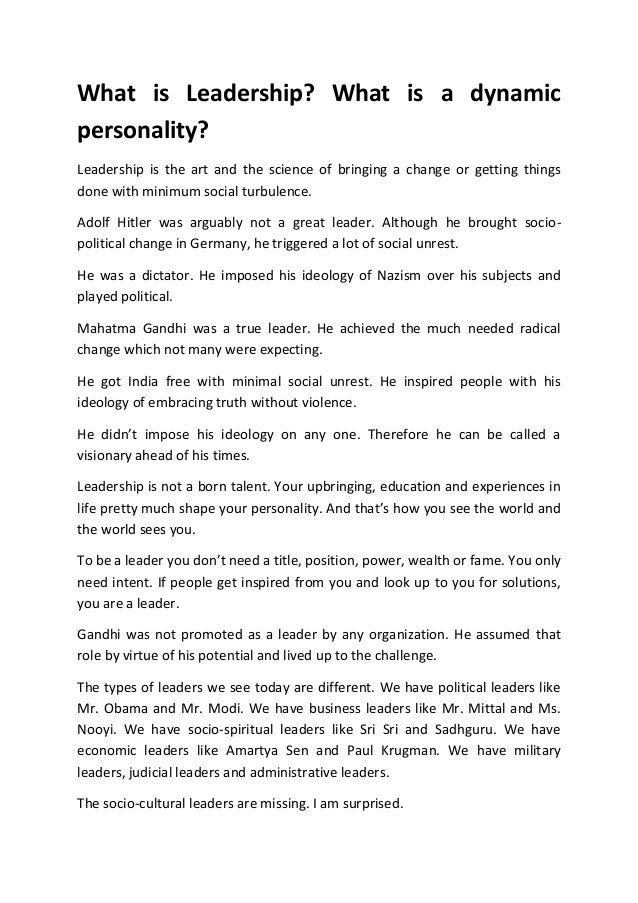 What is Leadership? What is a dynamic personality?

Leadership is the art and the science of bringing a change or getting things done with minimum social turbulence.

Adolf Hitler was arguably not a great leader. Although he brought socio-political change in Germany, he triggered a lot of social unrest.

He was a dictator. He imposed his ideology of Nazism over his subjects and played political.

Mahatma Gandhi was a true leader. He achieved the much needed radical change which not many were expecting.

He got India free with minimal social unrest. He inspired people with his ideology of embracing truth without violence.

He didn't impose his ideology on any one. Therefore he can be called a visionary ahead of his times.

Leadership is not a born talent. Your upbringing, education and experiences in life pretty much shape your personality. And that's how you see the world and the world sees you.

To be a leader you don't need a title, position, power, wealth or fame. You only need intent. If people get inspired from you and look up to you for solutions, you are a leader.

Gandhi was not promoted as a leader by any organization. He assumed that role by virtue of his potential and lived up to the challenge.

The types of leaders we see today are different. We have political leaders like Mr. Obama and Mr. Modi. We have business leaders like Mr. Mittal and Ms. Nooyi. We have socio-spiritual leaders like Sri Sri and Sadhguru. We have economic leaders like Amartya Sen and Paul Krugman. We have military leaders, judicial leaders and administrative leaders.

The socio-cultural leaders are missing. I am surprised.